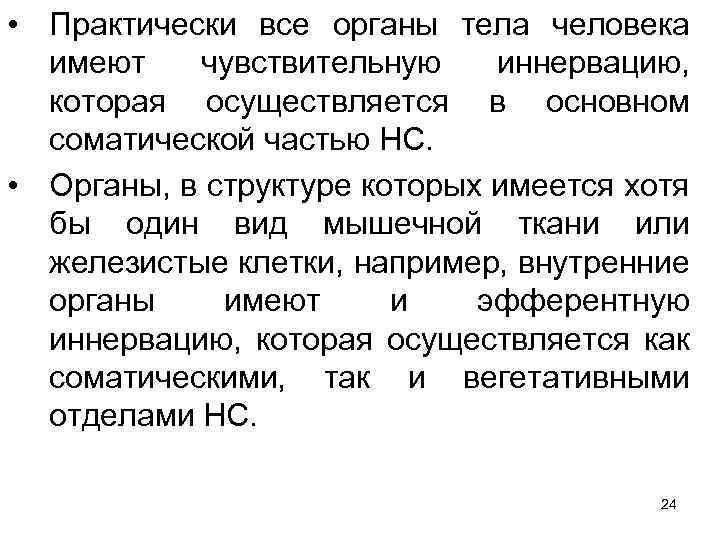 • Практически все органы тела человека имеют чувствительную иннервацию, которая осуществляется в основном соматической частью НС.

• Органы, в структуре которых имеется хотя бы один вид мышечной ткани или железистые клетки, например, внутренние органы имеют и эфферентную иннервацию, которая осуществляется как соматическими, так и вегетативными отделами НС.

24